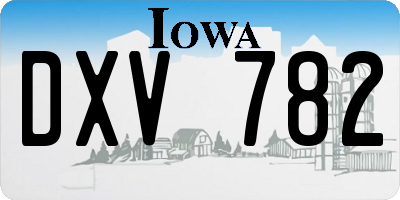 IOWA
DXV 782